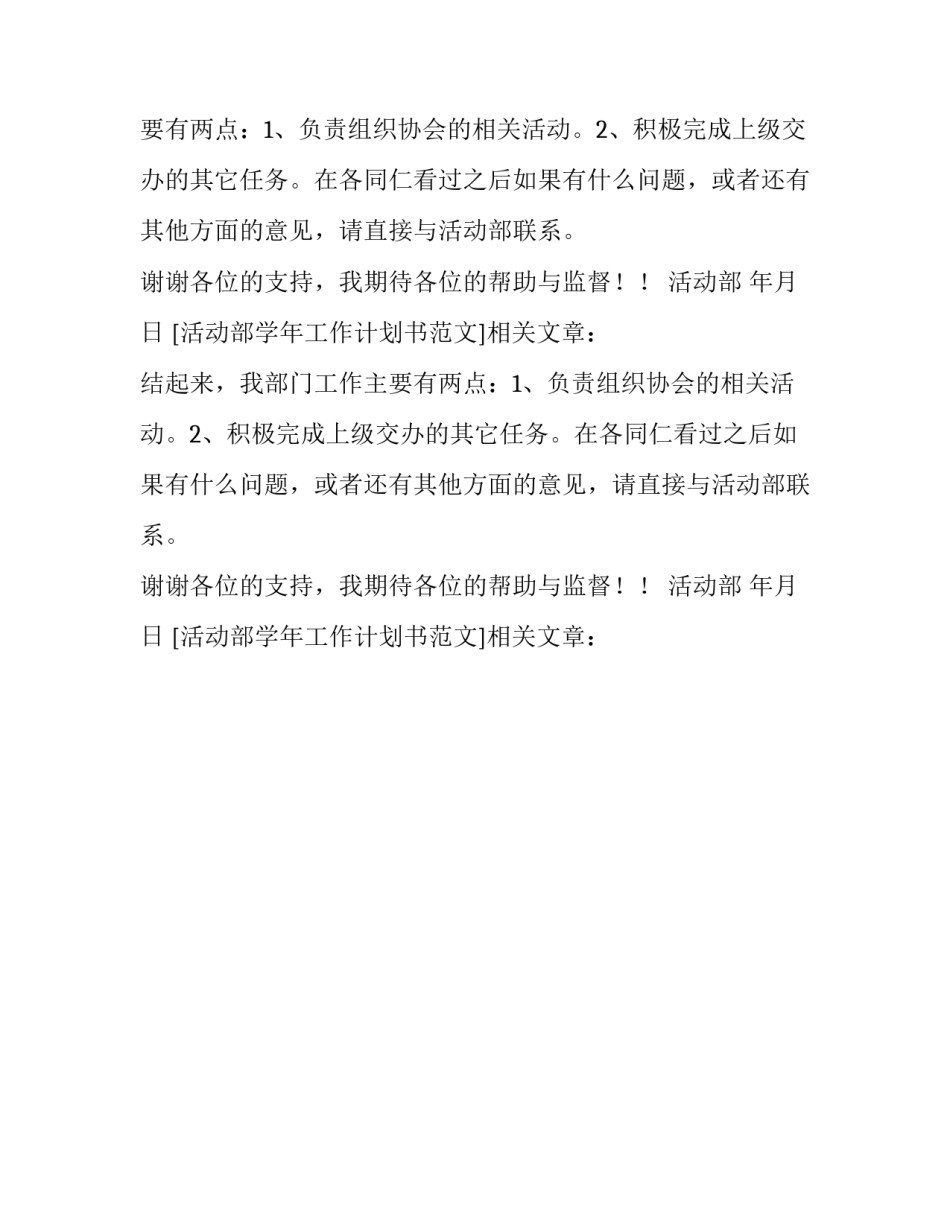 要有两点：1、负责组织协会的相关活动。2、积极完成上级交办的其它任务。在各同仁看过之后如果有什么问题，或者还有其他方面的意见，请直接与活动部联系。

谢谢各位的支持，我期待各位的帮助与监督！！ 活动部 年月日 [活动部学年工作计划书范文]相关文章：

结起来，我部门工作主要有两点：1、负责组织协会的相关活动。2、积极完成上级交办的其它任务。在各同仁看过之后如果有什么问题，或者还有其他方面的意见，请直接与活动部联系。

谢谢各位的支持，我期待各位的帮助与监督！！ 活动部 年月日 [活动部学年工作计划书范文]相关文章：